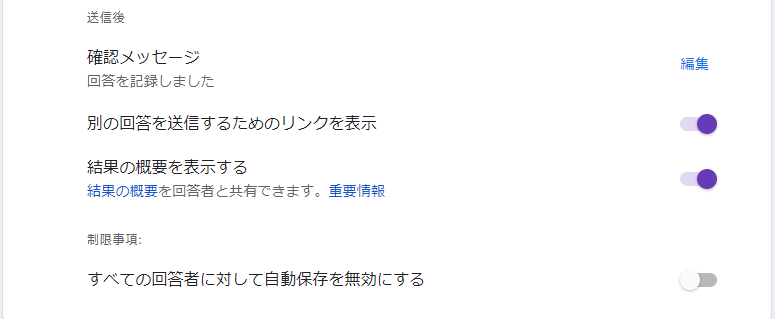 送信後

確認メッセージ
回答を記録しました

編集

別の回答を送信するためのリンクを表示

結果の概要を表示する
結果の概要を回答者と共有できます。重要情報

制限事項:

すべての回答者に対して自動保存を無効にする